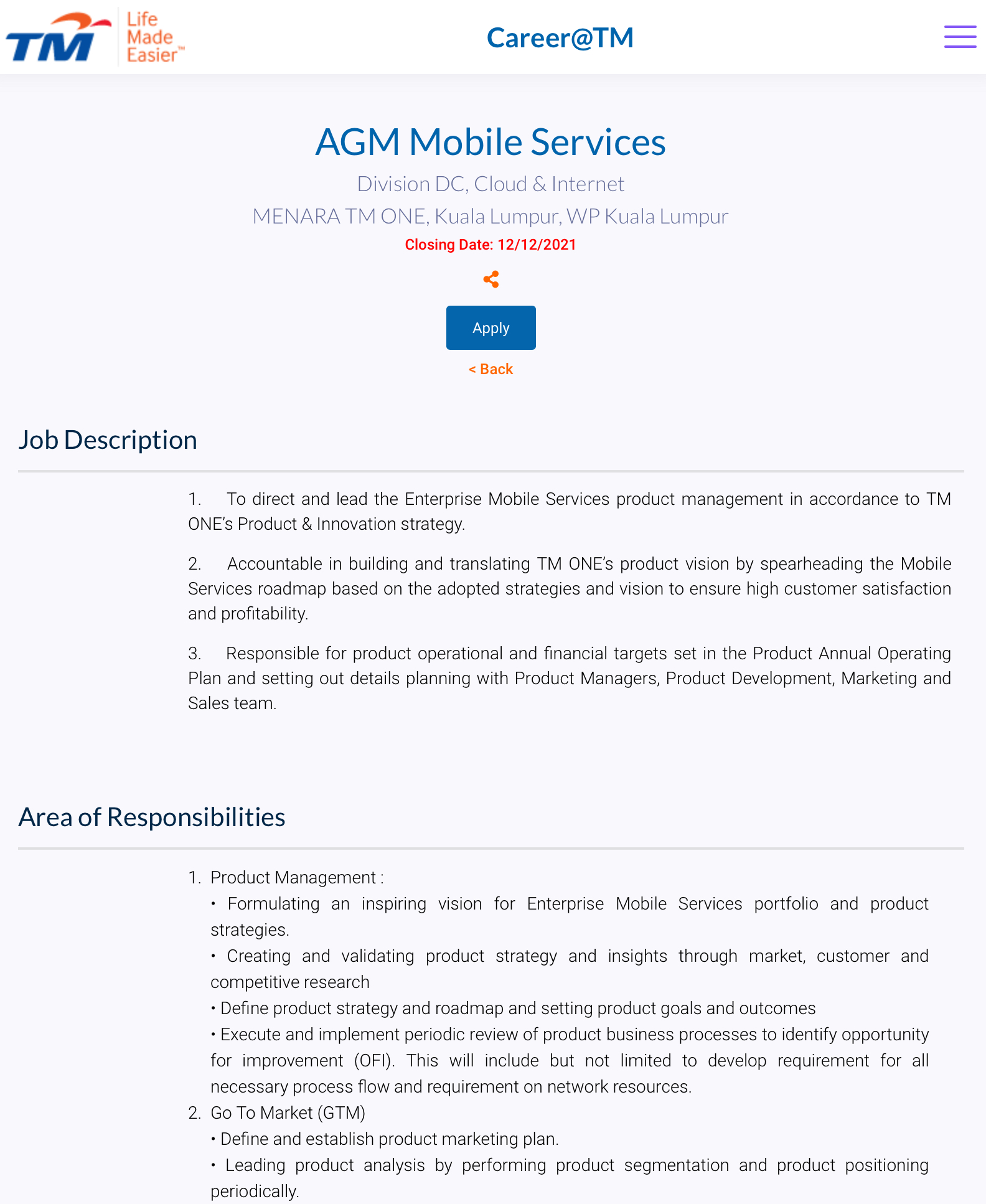 TM Life Made Easier™

Career@TM

AGM Mobile Services

Division DC, Cloud & Internet

MENARA TM ONE, Kuala Lumpur, WP Kuala Lumpur

Closing Date: 12/12/2021

Apply

< Back

Job Description

1. To direct and lead the Enterprise Mobile Services product management in accordance to TM ONE's Product & Innovation strategy.

2. Accountable in building and translating TM ONE's product vision by spearheading the Mobile Services roadmap based on the adopted strategies and vision to ensure high customer satisfaction and profitability.

3. Responsible for product operational and financial targets set in the Product Annual Operating Plan and setting out details planning with Product Managers, Product Development, Marketing and Sales team.

Area of Responsibilities

1. Product Management :
• Formulating an inspiring vision for Enterprise Mobile Services portfolio and product strategies.
• Creating and validating product strategy and insights through market, customer and competitive research
• Define product strategy and roadmap and setting product goals and outcomes
• Execute and implement periodic review of product business processes to identify opportunity for improvement (OFI). This will include but not limited to develop requirement for all necessary process flow and requirement on network resources.
2. Go To Market (GTM)
• Define and establish product marketing plan.
• Leading product analysis by performing product segmentation and product positioning periodically.